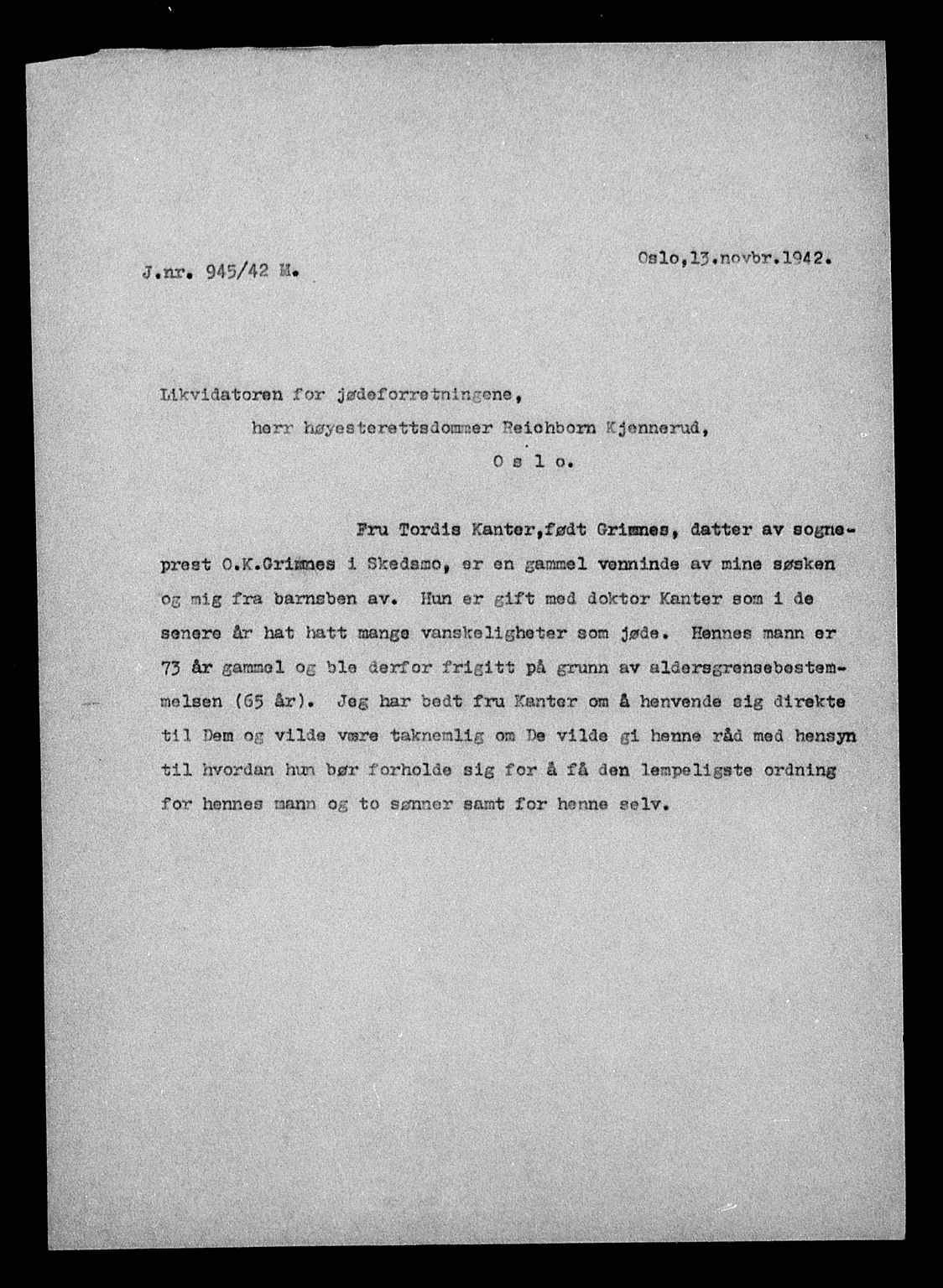 J.nr. 945/42 M.

Oslo,13.novbr.1942.

Likvidatoren for jødeforretningene,
herr høyesterettsdommer Reichborn Kjennerud,
O s l o.

Fru Tordis Kanter,født Grimnes, datter av sogneprest O.K.Grimnes i Skedsmo, er en gammel venninde av mine søsken og mig fra barnsben av. Hun er gift med doktor Kanter som i de senere år hat hatt mange vanskeligheter som jøde. Hennes mann er 73 år gammel og ble derfor frigitt på grunn av aldersgrensebestemmelsen (65 år). Jeg har bedt fru Kanter om å henvende sig direkte til Dem og vilde være taknemlig om De vilde gi henne råd med hensyn til hvordan hun bør forholde sig for å få den lempeligste ordning for hennes mann og to sønner samt for henne selv.